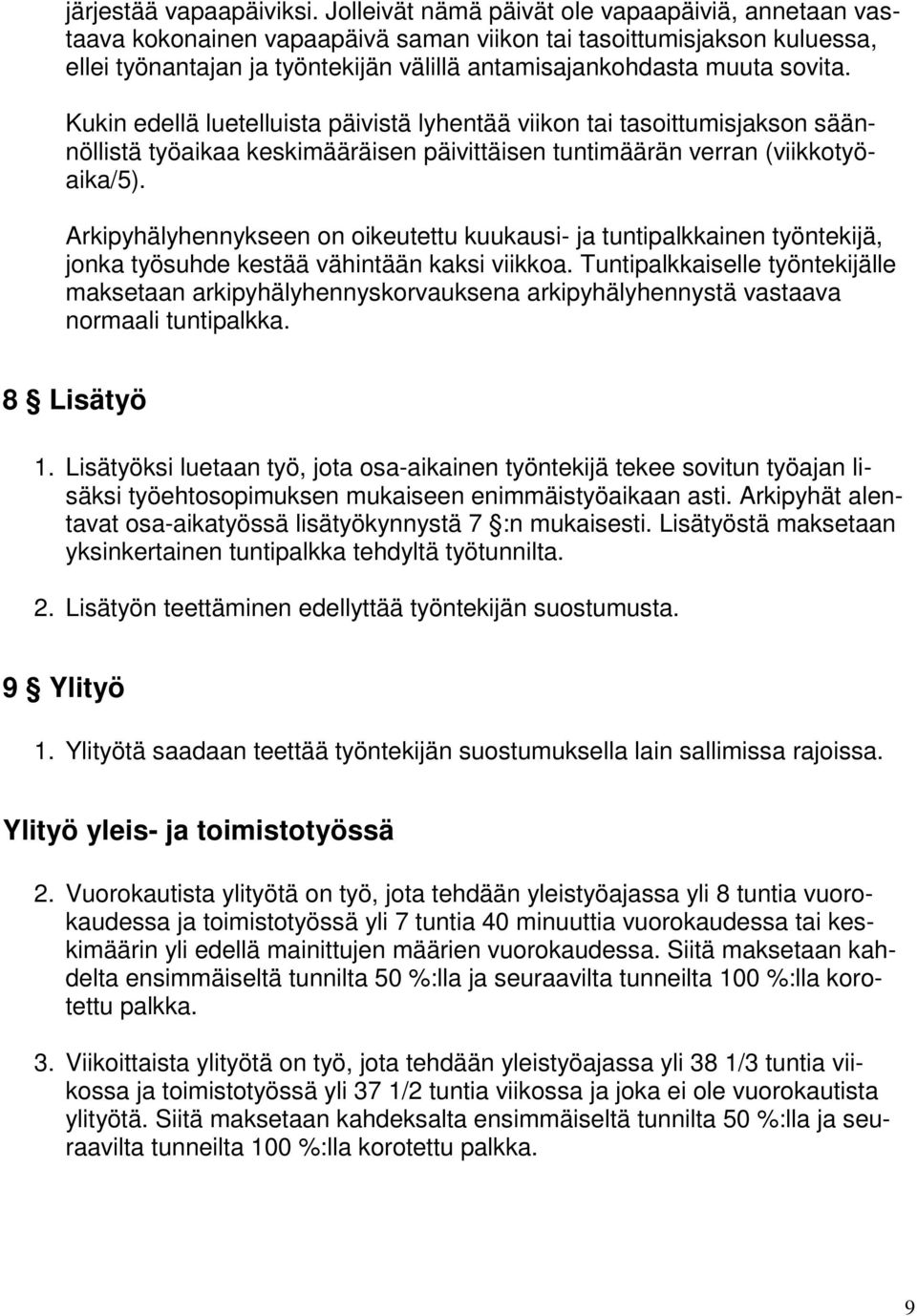 järjestää vapaapäiviksi. Jolleivät nämä päivät ole vapaapäiviä, annetaan vastaava kokonainen vapaapäivä saman viikon tai tasoittumisjakson kuluessa, ellei työnantajan ja työntekijän välillä antamisajankohdasta muuta sovita.

Kukin edellä luetelluista päivistä lyhentää viikon tai tasoittumisjakson säännöllistä työaikaa keskimääräisen päivittäisen tuntimäärän verran (viikkotyöaika/5).

Arkipyhälyhennykseen on oikeutettu kuukausi- ja tuntipalkkainen työntekijä, jonka työsuhde kestää vähintään kaksi viikkoa. Tuntipalkkaiselle työntekijälle maksetaan arkipyhälyhennyskorvauksena arkipyhälyhennystä vastaava normaali tuntipalkka.

8 § Lisätyö

1. Lisätyöksi luetaan työ, jota osa-aikainen työntekijä tekee sovitun työajan lisäksi työehtosopimuksen mukaiseen enimmäistyöaikaan asti. Arkipyhät alentavat osa-aikatyössä lisätyökynnystä 7 §:n mukaisesti. Lisätyöstä maksetaan yksinkertainen tuntipalkka tehdyltä työtunnilta.

2. Lisätyön teettäminen edellyttää työntekijän suostumusta.

9 § Ylityö

1. Ylityötä saadaan teettää työntekijän suostumuksella lain sallimissa rajoissa.

Ylityö yleis- ja toimistotyössä

2. Vuorokautista ylityötä on työ, jota tehdään yleistyöajassa yli 8 tuntia vuorokaudessa ja toimistotyössä yli 7 tuntia 40 minuuttia vuorokaudessa tai keskimäärin yli edellä mainittujen määrien vuorokaudessa. Siitä maksetaan kahdelta ensimmäiseltä tunnilta 50 %:lla ja seuraavilta tunneilta 100 %:lla korotettu palkka.

3. Viikoittaista ylityötä on työ, jota tehdään yleistyöajassa yli 38 1/3 tuntia viikossa ja toimistotyössä yli 37 1/2 tuntia viikossa ja joka ei ole vuorokautista ylityötä. Siitä maksetaan kahdeksalta ensimmäiseltä tunnilta 50 %:lla ja seuraavilta tunneilta 100 %:lla korotettu palkka.

9